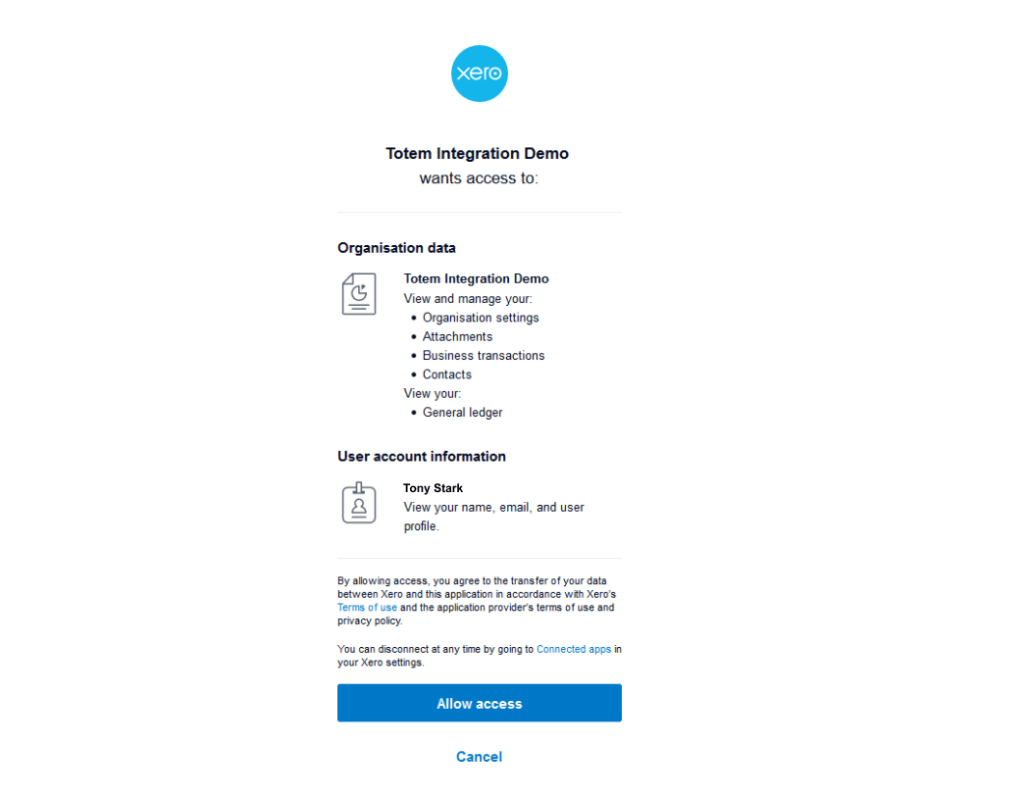 xero

Totem Integration Demo
wants access to:

Organisation data

Totem Integration Demo
View and manage your:
• Organisation settings
• Attachments
• Business transactions
• Contacts
View your:
• General ledger

User account information

Tony Stark
View your name, email, and user profile.

By allowing access, you agree to the transfer of your data between Xero and this application in accordance with Xero's Terms of use and the application provider's terms of use and privacy policy.

You can disconnect at any time by going to Connected apps in your Xero settings.

Allow access

Cancel